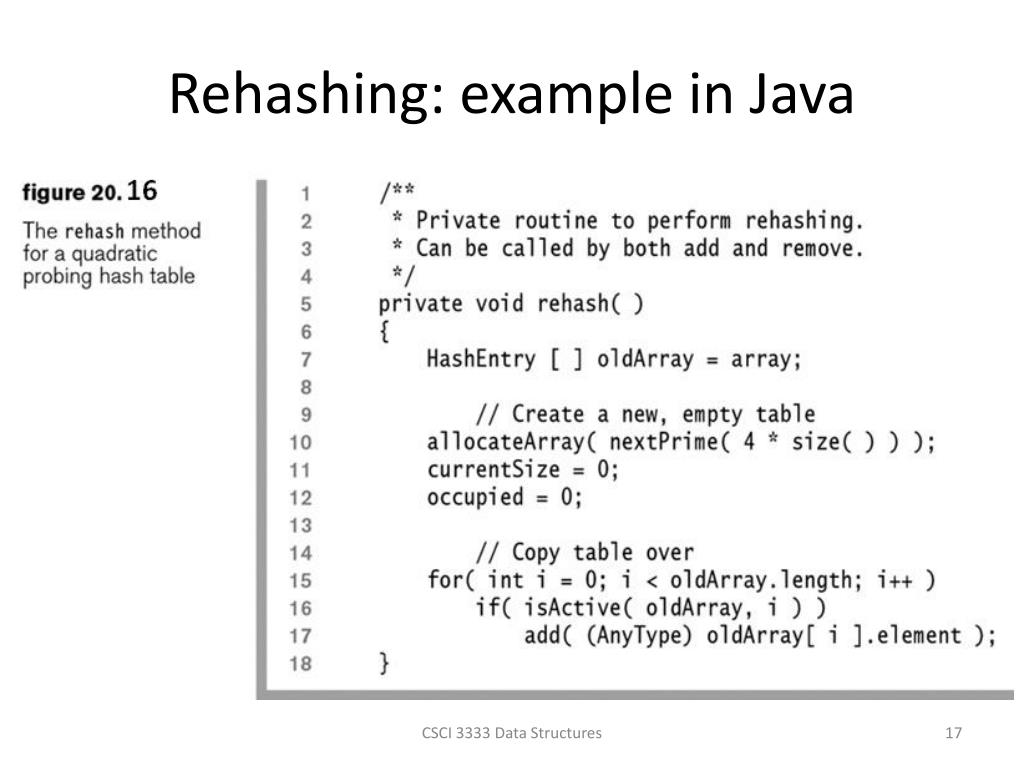 Rehashing: example in Java

figure 20.16

The rehash method for a quadratic probing hash table

1 /**
2 * Private routine to perform rehashing.
3 * Can be called by both add and remove.
4 */
5 private void rehash( )
6 {
7 HashEntry [ ] oldArray = array;
8
9 // Create a new, empty table
10 allocateArray( nextPrime( 4 * size( ) ) );
11 currentSize = 0;
12 occupied = 0;
13
14 // Copy table over
15 for( int i = 0; i < oldArray.length; i++ )
16 if( isActive( oldArray, i ) )
17 add( (AnyType) oldArray[ i ].element );
18 }

CSCI 3333 Data Structures

17